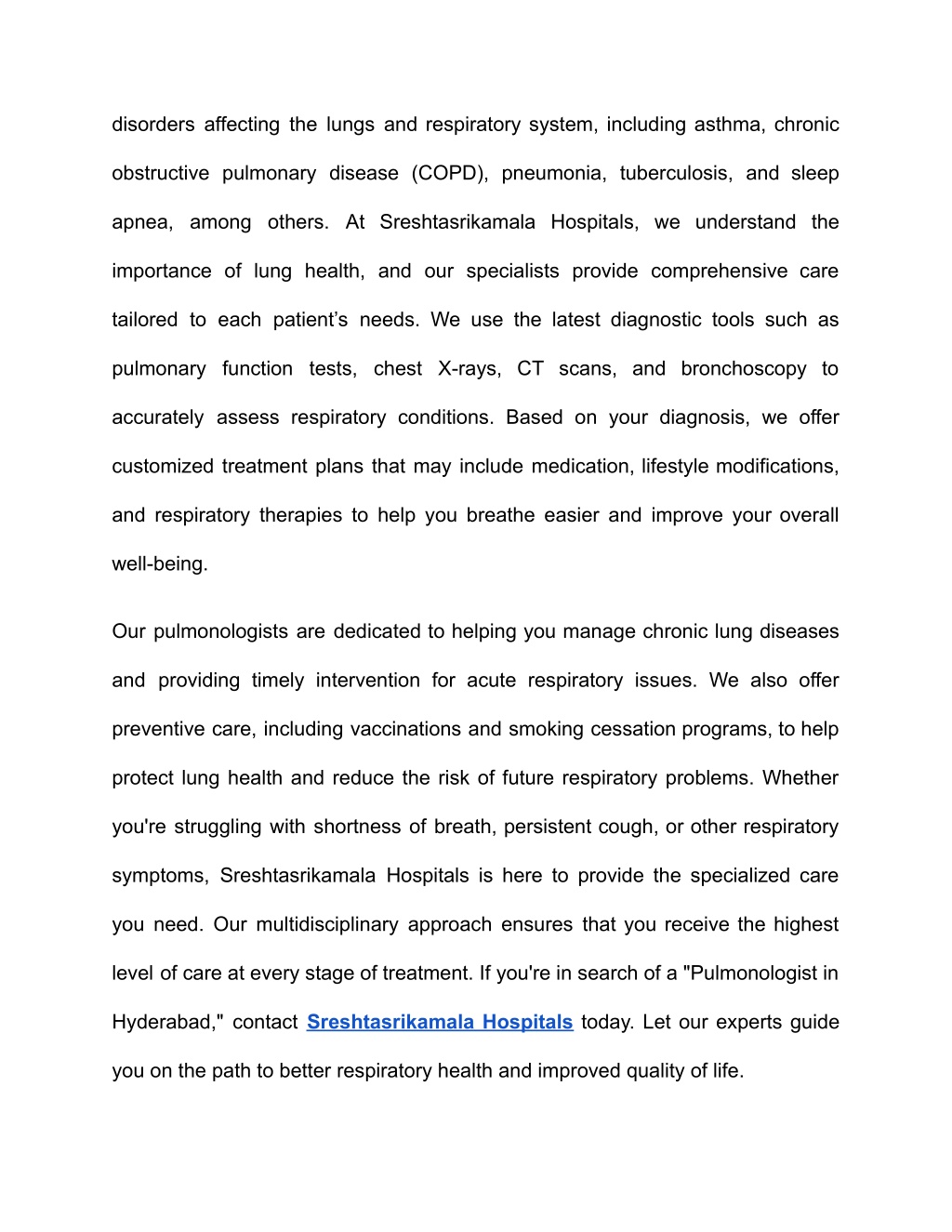 disorders affecting the lungs and respiratory system, including asthma, chronic obstructive pulmonary disease (COPD), pneumonia, tuberculosis, and sleep apnea, among others. At Sreshtasrikamala Hospitals, we understand the importance of lung health, and our specialists provide comprehensive care tailored to each patient’s needs. We use the latest diagnostic tools such as pulmonary function tests, chest X-rays, CT scans, and bronchoscopy to accurately assess respiratory conditions. Based on your diagnosis, we offer customized treatment plans that may include medication, lifestyle modifications, and respiratory therapies to help you breathe easier and improve your overall well-being.

Our pulmonologists are dedicated to helping you manage chronic lung diseases and providing timely intervention for acute respiratory issues. We also offer preventive care, including vaccinations and smoking cessation programs, to help protect lung health and reduce the risk of future respiratory problems. Whether you're struggling with shortness of breath, persistent cough, or other respiratory symptoms, Sreshtasrikamala Hospitals is here to provide the specialized care you need. Our multidisciplinary approach ensures that you receive the highest level of care at every stage of treatment. If you're in search of a "Pulmonologist in Hyderabad," contact Sreshtasrikamala Hospitals today. Let our experts guide you on the path to better respiratory health and improved quality of life.